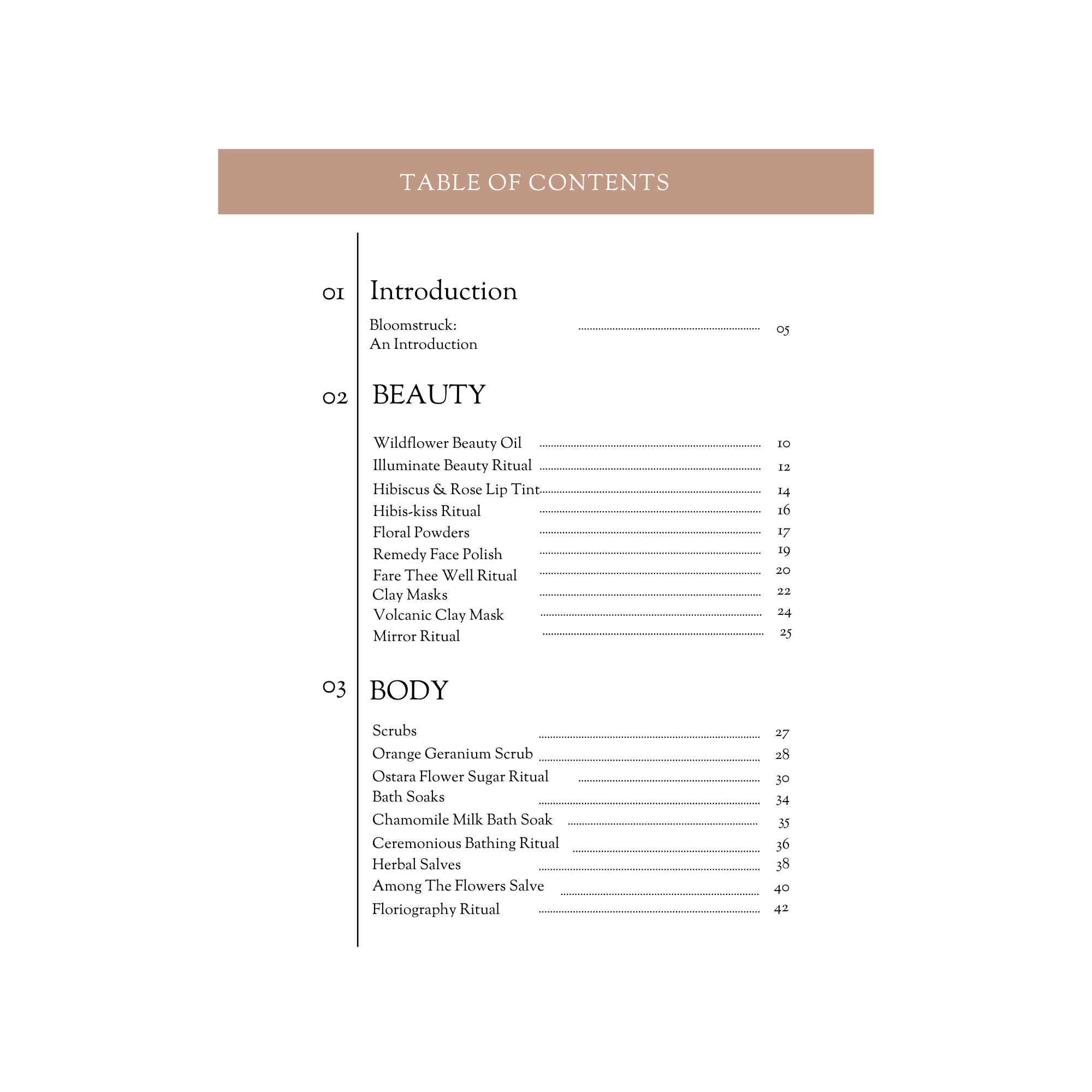 TABLE OF CONTENTS

01 Introduction

Bloomstruck: An Introduction 05

02 BEAUTY

Wildflower Beauty Oil 10
Illuminate Beauty Ritual 12
Hibiscus & Rose Lip Tint 14
Hibis-kiss Ritual 16
Floral Powders 17
Remedy Face Polish 19
Fare Thee Well Ritual 20
Clay Masks 22
Volcanic Clay Mask 24
Mirror Ritual 25

03 BODY

Scrubs 27
Orange Geranium Scrub 28
Ostara Flower Sugar Ritual 30
Bath Soaks 34
Chamomile Milk Bath Soak 35
Ceremonious Bathing Ritual 36
Herbal Salves 38
Among The Flowers Salve 40
Floriography Ritual 42